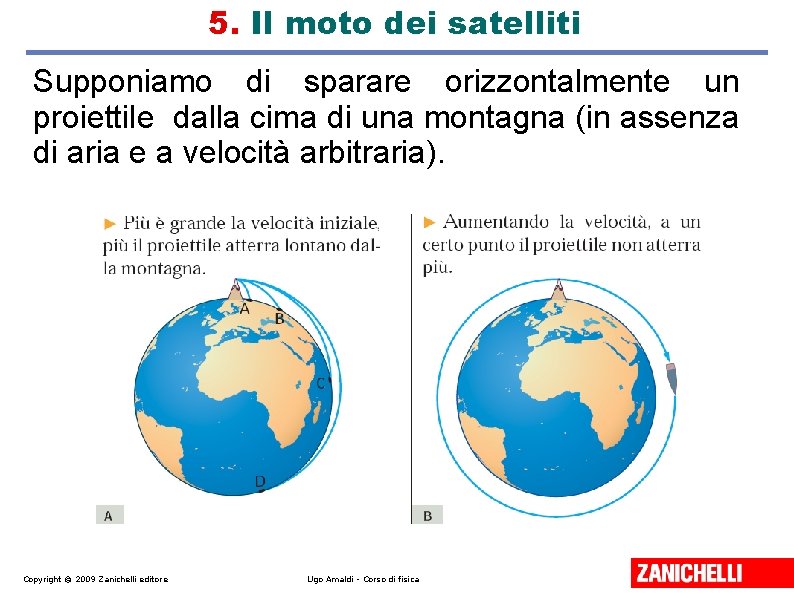 5. Il moto dei satelliti

Supponiamo di sparare orizzontalmente un proiettile dalla cima di una montagna (in assenza di aria e a velocità arbitraria).

► Più è grande la velocità iniziale, più il proiettile atterra lontano dalla montagna.

A
B
C
D

A

► Aumentando la velocità, a un certo punto il proiettile non atterra più.

B

Copyright © 2009 Zanichelli editore

Ugo Amaldi - Corso di fisica

ZANICHELLI